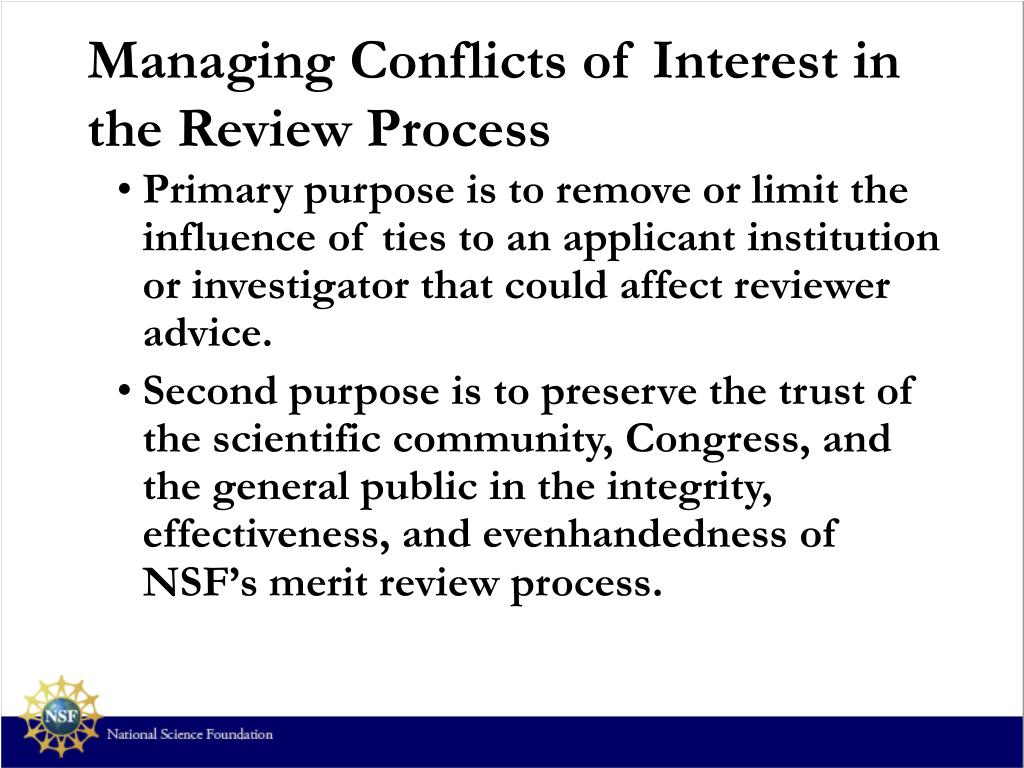 Managing Conflicts of Interest in the Review Process

• Primary purpose is to remove or limit the influence of ties to an applicant institution or investigator that could affect reviewer advice.

• Second purpose is to preserve the trust of the scientific community, Congress, and the general public in the integrity, effectiveness, and evenhandedness of NSF's merit review process.

NSF
National Science Foundation